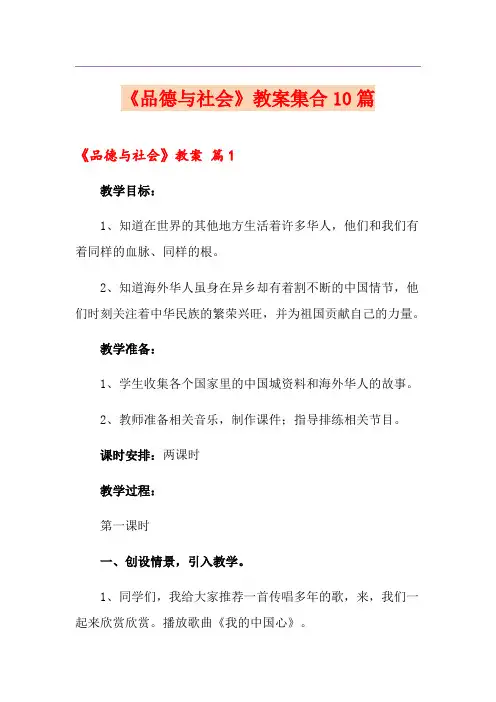 《品德与社会》教案集合10篇

《品德与社会》教案 篇1

教学目标：

1、知道在世界的其他地方生活着许多华人，他们和我们有着同样的血脉、同样的根。

2、知道海外华人虽身在异乡却有着割不断的中国情节，他们时刻关注着中华民族的繁荣兴旺，并为祖国贡献自己的力量。

教学准备：

1、学生收集各个国家里的中国城资料和海外华人的故事。

2、教师准备相关音乐，制作课件；指导排练相关节目。

课时安排：两课时

教学过程：

第一课时

一、创设情景，引入教学。

1、同学们，我给大家推荐一首传唱多年的歌，来，我们一起来欣赏欣赏。播放歌曲《我的中国心》。